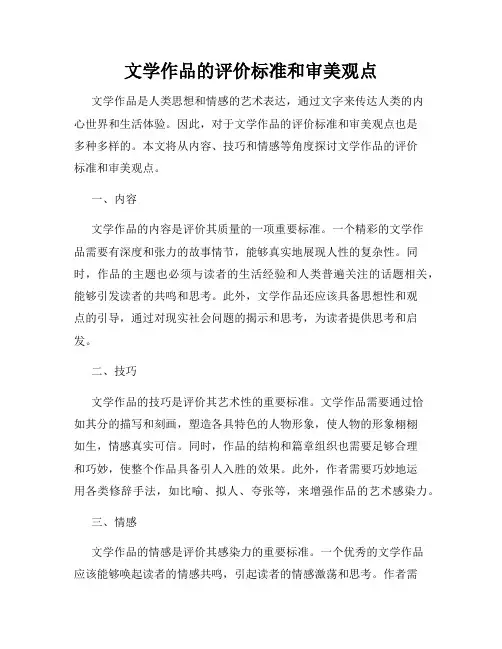 文学作品的评价标准和审美观点

文学作品是人类思想和情感的艺术表达，通过文字来传达人类的内心世界和生活体验。因此，对于文学作品的评价标准和审美观点也是多种多样的。本文将从内容、技巧和情感等角度探讨文学作品的评价标准和审美观点。

一、内容

文学作品的内容是评价其质量的一项重要标准。一个精彩的文学作品需要有深度和张力的故事情节，能够真实地展现人性的复杂性。同时，作品的主题也必须与读者的生活经验和人类普遍关注的话题相关，能够引发读者的共鸣和思考。此外，文学作品还应该具备思想性和观点的引导，通过对现实社会问题的揭示和思考，为读者提供思考和启发。

二、技巧

文学作品的技巧是评价其艺术性的重要标准。文学作品需要通过恰如其分的描写和刻画，塑造各具特色的人物形象，使人物的形象栩栩如生，情感真实可信。同时，作品的结构和篇章组织也需要足够合理和巧妙，使整个作品具备引人入胜的效果。此外，作者需要巧妙地运用各类修辞手法，如比喻、拟人、夸张等，来增强作品的艺术感染力。

三、情感

文学作品的情感是评价其感染力的重要标准。一个优秀的文学作品应该能够唤起读者的情感共鸣，引起读者的情感激荡和思考。作者需